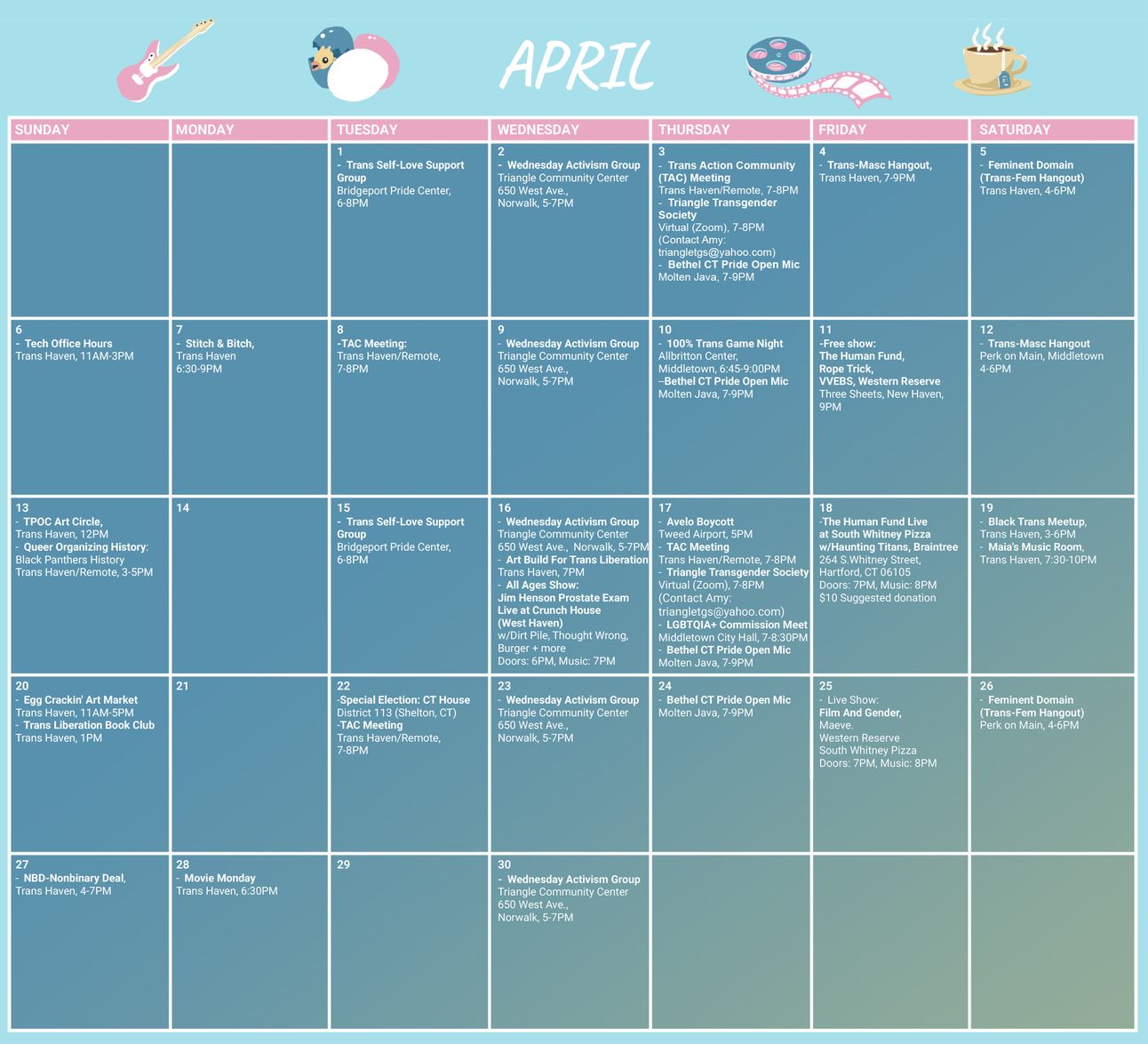 APRIL

| SUNDAY | MONDAY | TUESDAY | WEDNESDAY | THURSDAY | FRIDAY | SATURDAY |
|---|---|---|---|---|---|---|
| | | 1 - Trans Self-Love Support Group Bridgeport Pride Center, 6-8PM | 2 - Wednesday Activism Group Triangle Community Center 650 West Ave., Norwalk, 5-7PM | 3 - Trans Action Community (TAC) Meeting Trans Haven/Remote, 7-8PM - Triangle Transgender Society Virtual (Zoom), 7-8PM (Contact Amy: triangletgs@yahoo.com) - Bethel CT Pride Open Mic Molten Java, 7-9PM | 4 - Trans-Masc Hangout, Trans Haven, 7-9PM | 5 - Feminent Domain (Trans-Fem Hangout) Trans Haven, 4-6PM |
| 6 - Tech Office Hours Trans Haven, 11AM-3PM | 7 - Stitch & Bitch, Trans Haven 6:30-9PM | 8 -TAC Meeting: Trans Haven/Remote, 7-8PM | 9 - Wednesday Activism Group Triangle Community Center 650 West Ave., Norwalk, 5-7PM | 10 - 100% Trans Game Night Allbritton Center, Middletown, 6:45-9:00PM --Bethel CT Pride Open Mic Molten Java, 7-9PM | 11 -Free show: The Human Fund, Rope Trick, VVEBS, Western Reserve Three Sheets, New Haven, 9PM | 12 - Trans-Masc Hangout Perk on Main, Middletown 4-6PM |
| 13 - TPOC Art Circle, Trans Haven, 12PM - Queer Organizing History: Black Panthers History Trans Haven/Remote, 3-5PM | 14 | 15 - Trans Self-Love Support Group Bridgeport Pride Center, 6-8PM | 16 - Wednesday Activism Group Triangle Community Center 650 West Ave., Norwalk, 5-7PM - Art Build For Trans Liberation Trans Haven, 7PM - All Ages Show: Jim Henson Prostate Exam Live at Crunch House (West Haven) w/Dirt Pile, Thought Wrong, Burger + more Doors: 6PM, Music: 7PM | 17 - Avelo Boycott Tweed Airport, 5PM - TAC Meeting Trans Haven/Remote, 7-8PM - Triangle Transgender Society Virtual (Zoom), 7-8PM (Contact Amy: triangletgs@yahoo.com) - LGBTQIA+ Commission Meet Middletown City Hall, 7-8:30PM - Bethel CT Pride Open Mic Molten Java, 7-9PM | 18 -The Human Fund Live at South Whitney Pizza w/Haunting Titans, Braintree 264 S.Whitney Street, Hartford, CT 06105 Doors: 7PM, Music: 8PM $10 Suggested donation | 19 - Black Trans Meetup, Trans Haven, 3-6PM - Maia's Music Room, Trans Haven, 7:30-10PM |
| 20 - Egg Crackin' Art Market Trans Haven, 11AM-5PM - Trans Liberation Book Club Trans Haven, 1PM | 21 | 22 -Special Election: CT House District 113 (Shelton, CT) -TAC Meeting Trans Haven/Remote, 7-8PM | 23 - Wednesday Activism Group Triangle Community Center 650 West Ave., Norwalk, 5-7PM | 24 - Bethel CT Pride Open Mic Molten Java, 7-9PM | 25 - Live Show: Film And Gender, Maeve. Western Reserve South Whitney Pizza Doors: 7PM, Music: 8PM | 26 - Feminent Domain (Trans-Fem Hangout) Perk on Main, 4-6PM |
| 27 - NBD-Nonbinary Deal, Trans Haven, 4-7PM | 28 - Movie Monday Trans Haven, 6:30PM | 29 | 30 - Wednesday Activism Group Triangle Community Center 650 West Ave., Norwalk, 5-7PM | | | |